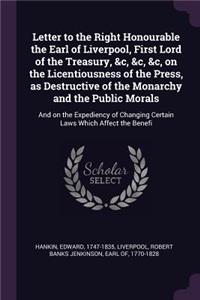 Letter to the Right Honourable the Earl of Liverpool, First Lord of the Treasury, &c, &c, &c, on the Licentiousness of the Press, as Destructive of the Monarchy and the Public Morals

And on the Expediency of Changing Certain Laws Which Affect the Benefi

Scholar SELECT

HANKIN, EDWARD, 1747-1835, LIVERPOOL, ROBERT BANKS JENKINSON, EARL OF, 1770-1828